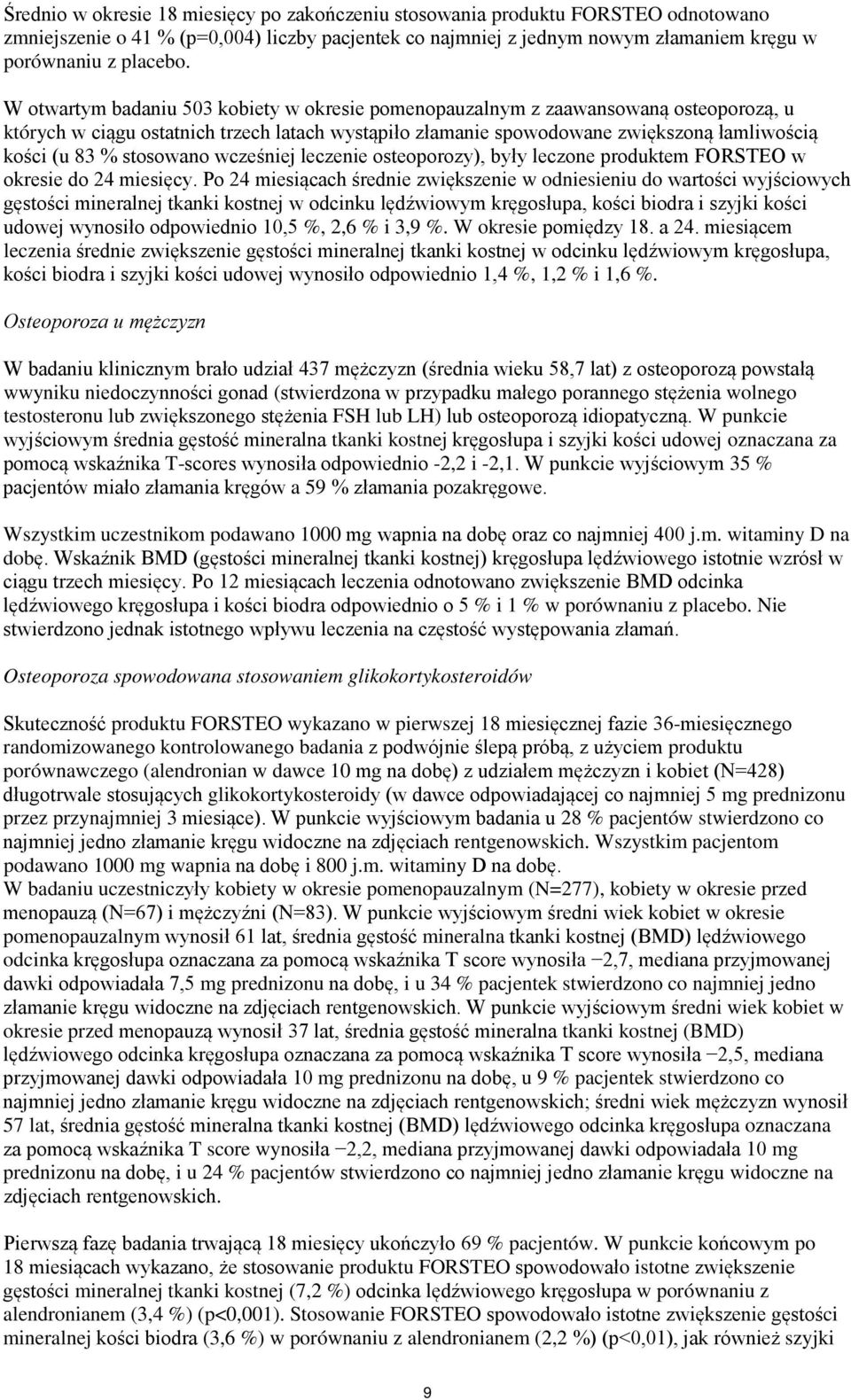 Średnio w okresie 18 miesięcy po zakończeniu stosowania produktu FORSTEO odnotowano zmniejszenie o 41 % (p=0,004) liczby pacjentek co najmniej z jednym nowym złamaniem kręgu w porównaniu z placebo.

W otwartym badaniu 503 kobiety w okresie pomenopauzalnym z zaawansowaną osteoporozą, u których w ciągu ostatnich trzech latach wystąpiło złamanie spowodowane zwiększoną łamliwością kości (u 83 % stosowano wcześniej leczenie osteoporozy), były leczone produktem FORSTEO w okresie do 24 miesięcy. Po 24 miesiącach średnie zwiększenie w odniesieniu do wartości wyjściowych gęstości mineralnej tkanki kostnej w odcinku lędźwiowym kręgosłupa, kości biodra i szyjki kości udowej wynosiło odpowiednio 10,5 %, 2,6 % i 3,9 %. W okresie pomiędzy 18. a 24. miesiącem leczenia średnie zwiększenie gęstości mineralnej tkanki kostnej w odcinku lędźwiowym kręgosłupa, kości biodra i szyjki kości udowej wynosiło odpowiednio 1,4 %, 1,2 % i 1,6 %.

Osteoporoza u mężczyzn

W badaniu klinicznym brało udział 437 mężczyzn (średnia wieku 58,7 lat) z osteoporozą powstałą wwyniku niedoczynności gonad (stwierdzona w przypadku małego porannego stężenia wolnego testosteronu lub zwiększonego stężenia FSH lub LH) lub osteoporozą idiopatyczną. W punkcie wyjściowym średnia gęstość mineralna tkanki kostnej kręgosłupa i szyjki kości udowej oznaczana za pomocą wskaźnika T-scores wynosiła odpowiednio -2,2 i -2,1. W punkcie wyjściowym 35 % pacjentów miało złamania kręgów a 59 % złamania pozakręgowe.

Wszystkim uczestnikom podawano 1000 mg wapnia na dobę oraz co najmniej 400 j.m. witaminy D na dobę. Wskaźnik BMD (gęstości mineralnej tkanki kostnej) kręgosłupa lędźwiowego istotnie wzrósł w ciągu trzech miesięcy. Po 12 miesiącach leczenia odnotowano zwiększenie BMD odcinka lędźwiowego kręgosłupa i kości biodra odpowiednio o 5 % i 1 % w porównaniu z placebo. Nie stwierdzono jednak istotnego wpływu leczenia na częstość występowania złamań.

Osteoporoza spowodowana stosowaniem glikokortykosteroidów

Skuteczność produktu FORSTEO wykazano w pierwszej 18 miesięcznej fazie 36-miesięcznego randomizowanego kontrolowanego badania z podwójnie ślepą próbą, z użyciem produktu porównawczego (alendronian w dawce 10 mg na dobę) z udziałem mężczyzn i kobiet (N=428) długotrwale stosujących glikokortykosteroidy (w dawce odpowiadającej co najmniej 5 mg prednizonu przez przynajmniej 3 miesiące). W punkcie wyjściowym badania u 28 % pacjentów stwierdzono co najmniej jedno złamanie kręgu widoczne na zdjęciach rentgenowskich. Wszystkim pacjentom podawano 1000 mg wapnia na dobę i 800 j.m. witaminy D na dobę.
W badaniu uczestniczyły kobiety w okresie pomenopauzalnym (N=277), kobiety w okresie przed menopauzą (N=67) i mężczyźni (N=83). W punkcie wyjściowym średni wiek kobiet w okresie pomenopauzalnym wynosił 61 lat, średnia gęstość mineralna tkanki kostnej (BMD) lędźwiowego odcinka kręgosłupa oznaczana za pomocą wskaźnika T score wynosiła −2,7, mediana przyjmowanej dawki odpowiadała 7,5 mg prednizonu na dobę, i u 34 % pacjentek stwierdzono co najmniej jedno złamanie kręgu widoczne na zdjęciach rentgenowskich. W punkcie wyjściowym średni wiek kobiet w okresie przed menopauzą wynosił 37 lat, średnia gęstość mineralna tkanki kostnej (BMD) lędźwiowego odcinka kręgosłupa oznaczana za pomocą wskaźnika T score wynosiła −2,5, mediana przyjmowanej dawki odpowiadała 10 mg prednizonu na dobę, u 9 % pacjentek stwierdzono co najmniej jedno złamanie kręgu widoczne na zdjęciach rentgenowskich; średni wiek mężczyzn wynosił 57 lat, średnia gęstość mineralna tkanki kostnej (BMD) lędźwiowego odcinka kręgosłupa oznaczana za pomocą wskaźnika T score wynosiła −2,2, mediana przyjmowanej dawki odpowiadała 10 mg prednizonu na dobę, i u 24 % pacjentów stwierdzono co najmniej jedno złamanie kręgu widoczne na zdjęciach rentgenowskich.

Pierwszą fazę badania trwającą 18 miesięcy ukończyło 69 % pacjentów. W punkcie końcowym po 18 miesiącach wykazano, że stosowanie produktu FORSTEO spowodowało istotne zwiększenie gęstości mineralnej tkanki kostnej (7,2 %) odcinka lędźwiowego kręgosłupa w porównaniu z alendronianem (3,4 %) (p<0,001). Stosowanie FORSTEO spowodowało istotne zwiększenie gęstości mineralnej kości biodra (3,6 %) w porównaniu z alendronianem (2,2 %) (p<0,01), jak również szyjki

9